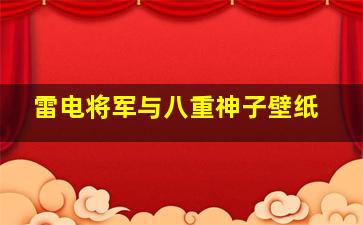 雷电将军与八重神子壁纸